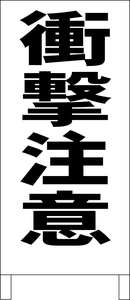 衝撃注意